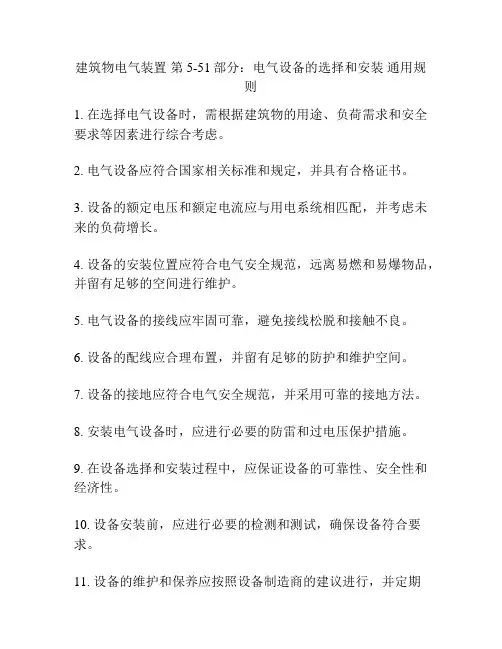 建筑物电气装置 第 5-51 部分：电气设备的选择和安装 通用规则

1. 在选择电气设备时，需根据建筑物的用途、负荷需求和安全要求等因素进行综合考虑。

2. 电气设备应符合国家相关标准和规定，并具有合格证书。

3. 设备的额定电压和额定电流应与用电系统相匹配，并考虑未来的负荷增长。

4. 设备的安装位置应符合电气安全规范，远离易燃和易爆物品，并留有足够的空间进行维护。

5. 电气设备的接线应牢固可靠，避免接线松脱和接触不良。

6. 设备的配线应合理布置，并留有足够的防护和维护空间。

7. 设备的接地应符合电气安全规范，并采用可靠的接地方法。

8. 安装电气设备时，应进行必要的防雷和过电压保护措施。

9. 在设备选择和安装过程中，应保证设备的可靠性、安全性和经济性。

10. 设备安装前，应进行必要的检测和测试，确保设备符合要求。

11. 设备的维护和保养应按照设备制造商的建议进行，并定期